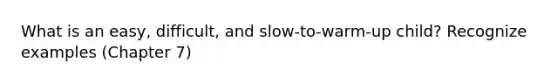 What is an easy, difficult, and slow-to-warm-up child? Recognize examples (Chapter 7)